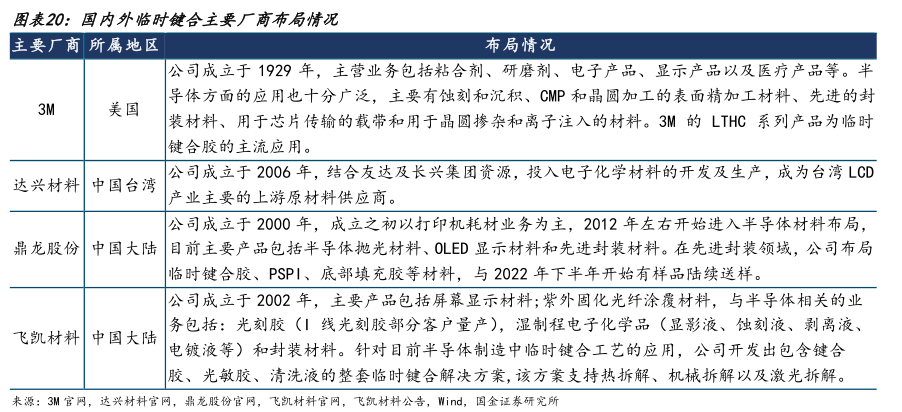 图表20：国内外临时键合主要厂商布局情况

| 主要厂商 | 所属地区 | 布局情况 |
|---|---|---|
| 3M | 美国 | 公司成立于 1929 年，主营业务包括粘合剂、研磨剂、电子产品、显示产品以及医疗产品等。半导体方面的应用也十分广泛，主要有蚀刻和沉积、CMP 和晶圆加工的表面精加工材料、先进的封装材料、用于芯片传输的载带和用于晶圆掺杂和离子注入的材料。3M 的 LTHC 系列产品为临时键合胶的主流应用。 |
| 达兴材料 | 中国台湾 | 公司成立于 2006 年，结合友达及长兴集团资源，投入电子化学材料的开发及生产，成为台湾 LCD 产业主要的上游原材料供应商。 |
| 鼎龙股份 | 中国大陆 | 公司成立于 2000 年，成立之初以打印机耗材业务为主，2012 年左右开始进入半导体材料布局，目前主要产品包括半导体抛光材料、OLED 显示材料和先进封装材料。在先进封装领域，公司布局临时键合胶、PSPI、底部填充胶等材料，与 2022 年下半年开始有样品陆续送样。 |
| 飞凯材料 | 中国大陆 | 公司成立于 2002 年，主要产品包括屏幕显示材料；紫外固化光纤涂覆材料，与半导体相关的业务包括：光刻胶（I 线光刻胶部分客户量产），湿制程电子化学品（显影液、蚀刻液、剥离液、电镀液等）和封装材料。针对目前半导体制造中临时键合工艺的应用，公司开发出包含键合胶、光敏胶、清洗液的整套临时键合解决方案，该方案支持热拆解、机械拆解以及激光拆解。 |

来源：3M 官网，达兴材料官网，鼎龙股份官网，飞凯材料官网，飞凯材料公告，Wind，国金证券研究所